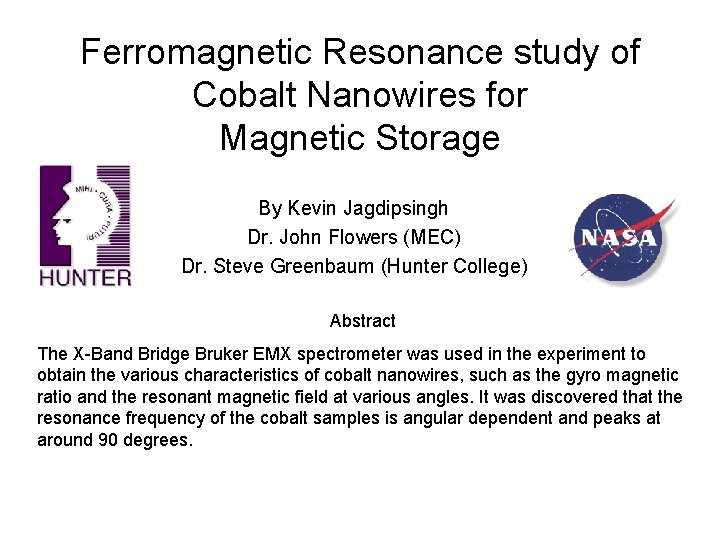 Ferromagnetic Resonance study of Cobalt Nanowires for Magnetic Storage

MIHI · CURA · FUTURI

HUNTER

By Kevin Jagdipsingh
Dr. John Flowers (MEC)
Dr. Steve Greenbaum (Hunter College)

NASA

Abstract

The X-Band Bridge Bruker EMX spectrometer was used in the experiment to obtain the various characteristics of cobalt nanowires, such as the gyro magnetic ratio and the resonant magnetic field at various angles. It was discovered that the resonance frequency of the cobalt samples is angular dependent and peaks at around 90 degrees.